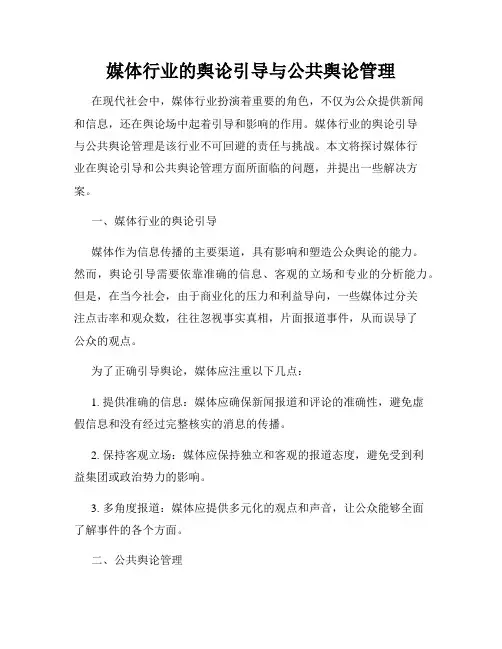 媒体行业的舆论引导与公共舆论管理

在现代社会中，媒体行业扮演着重要的角色，不仅为公众提供新闻和信息，还在舆论场中起着引导和影响的作用。媒体行业的舆论引导与公共舆论管理是该行业不可回避的责任与挑战。本文将探讨媒体行业在舆论引导和公共舆论管理方面所面临的问题，并提出一些解决方案。

一、媒体行业的舆论引导

媒体作为信息传播的主要渠道，具有影响和塑造公众舆论的能力。然而，舆论引导需要依靠准确的信息、客观的立场和专业的分析能力。但是，在当今社会，由于商业化的压力和利益导向，一些媒体过分关注点击率和观众数，往往忽视事实真相，片面报道事件，从而误导了公众的观点。

为了正确引导舆论，媒体应注重以下几点：

1. 提供准确的信息：媒体应确保新闻报道和评论的准确性，避免虚假信息和没有经过完整核实的消息的传播。

2. 保持客观立场：媒体应保持独立和客观的报道态度，避免受到利益集团或政治势力的影响。

3. 多角度报道：媒体应提供多元化的观点和声音，让公众能够全面了解事件的各个方面。

二、公共舆论管理